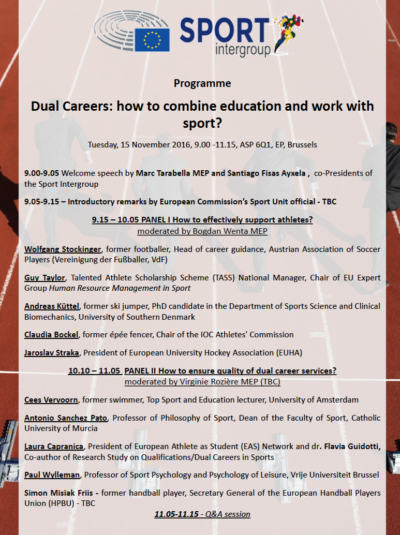 SPORT intergroup

Programme

Dual Careers: how to combine education and work with sport?

Tuesday, 15 November 2016, 9.00 -11.15, ASP 6Q1, EP, Brussels

9.00-9.05 Welcome speech by Marc Tarabella MEP and Santiago Fisas Ayxela , co-Presidents of the Sport Intergroup

9.05-9.15 – Introductory remarks by European Commission's Sport Unit official - TBC

9.15 – 10.05 PANEL I How to effectively support athletes?
moderated by Bogdan Wenta MEP

Wolfgang Stockinger, former footballer, Head of career guidance, Austrian Association of Soccer Players (Vereinigung der Fußballer, VdF)

Guy Taylor, Talented Athlete Scholarship Scheme (TASS) National Manager, Chair of EU Expert Group Human Resource Management in Sport

Andreas Küttel, former ski jumper, PhD candidate in the Department of Sports Science and Clinical Biomechanics, University of Southern Denmark

Claudia Bockel, former épée fencer, Chair of the IOC Athletes' Commission

Jaroslav Straka, President of European University Hockey Association (EUHA)

10.10 – 11.05 PANEL II How to ensure quality of dual career services?
moderated by Virginie Rozière MEP (TBC)

Cees Vervoorn, former swimmer, Top Sport and Education lecturer, University of Amsterdam

Antonio Sanchez Pato, Professor of Philosophy of Sport, Dean of the Faculty of Sport, Catholic University of Murcia

Laura Capranica, President of European Athlete as Student (EAS) Network and dr. Flavia Guidotti, Co-author of Research Study on Qualifications/Dual Careers in Sports

Paul Wylleman, Professor of Sport Psychology and Psychology of Leisure, Vrije Universiteit Brussel

Simon Misiak Friis - former handball player, Secretary General of the European Handball Players Union (HPBU) - TBC

11.05-11.15 - Q&A session